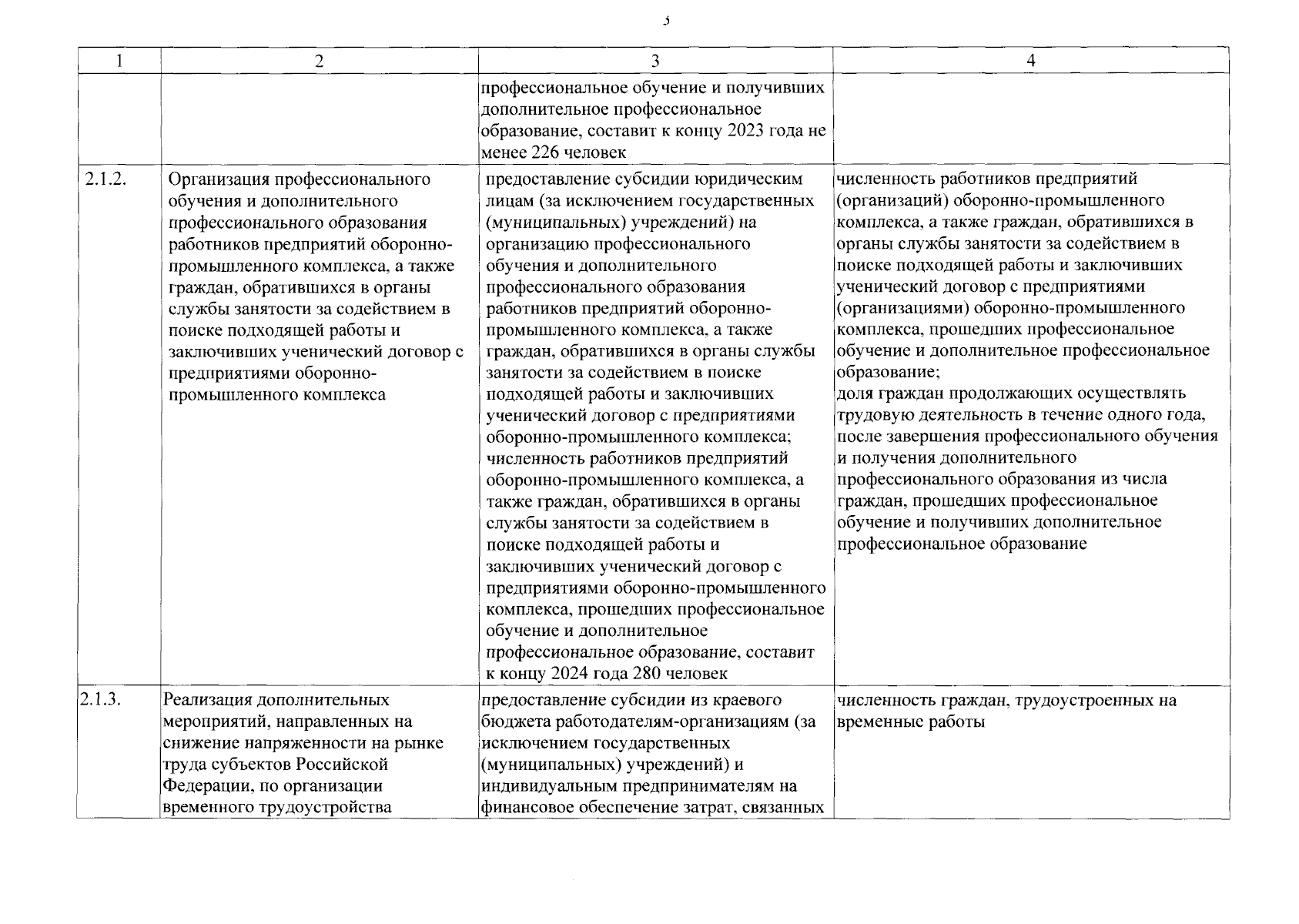 3

| 1 | 2 | 3 | 4 |
|---|---|---|---|
|  |  | профессиональное обучение и получивших дополнительное профессиональное образование, составит к концу 2023 года не менее 226 человек |  |
| 2.1.2. | Организация профессионального обучения и дополнительного профессионального образования работников предприятий оборонно-промышленного комплекса, а также граждан, обратившихся в органы службы занятости за содействием в поиске подходящей работы и заключивших ученический договор с предприятиями оборонно-промышленного комплекса | предоставление субсидии юридическим лицам (за исключением государственных (муниципальных) учреждений) на организацию профессионального обучения и дополнительного профессионального образования работников предприятий оборонно-промышленного комплекса, а также граждан, обратившихся в органы службы занятости за содействием в поиске подходящей работы и заключивших ученический договор с предприятиями оборонно-промышленного комплекса; численность работников предприятий оборонно-промышленного комплекса, а также граждан, обратившихся в органы службы занятости за содействием в поиске подходящей работы и заключивших ученический договор с предприятиями оборонно-промышленного комплекса, прошедших профессиональное обучение и дополнительное профессиональное образование, составит к концу 2024 года 280 человек | численность работников предприятий (организаций) оборонно-промышленного комплекса, а также граждан, обратившихся в органы службы занятости за содействием в поиске подходящей работы и заключивших ученический договор с предприятиями (организациями) оборонно-промышленного комплекса, прошедших профессиональное обучение и дополнительное профессиональное образование; доля граждан продолжающих осуществлять трудовую деятельность в течение одного года, после завершения профессионального обучения и получения дополнительного профессионального образования из числа граждан, прошедших профессиональное обучение и получивших дополнительное профессиональное образование |
| 2.1.3. | Реализация дополнительных мероприятий, направленных на снижение напряженности на рынке труда субъектов Российской Федерации, по организации временного трудоустройства | предоставление субсидии из краевого бюджета работодателям-организациям (за исключением государственных (муниципальных) учреждений) и индивидуальным предпринимателям на финансовое обеспечение затрат, связанных | численность граждан, трудоустроенных на временные работы |